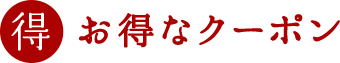 得 お得なクーポン